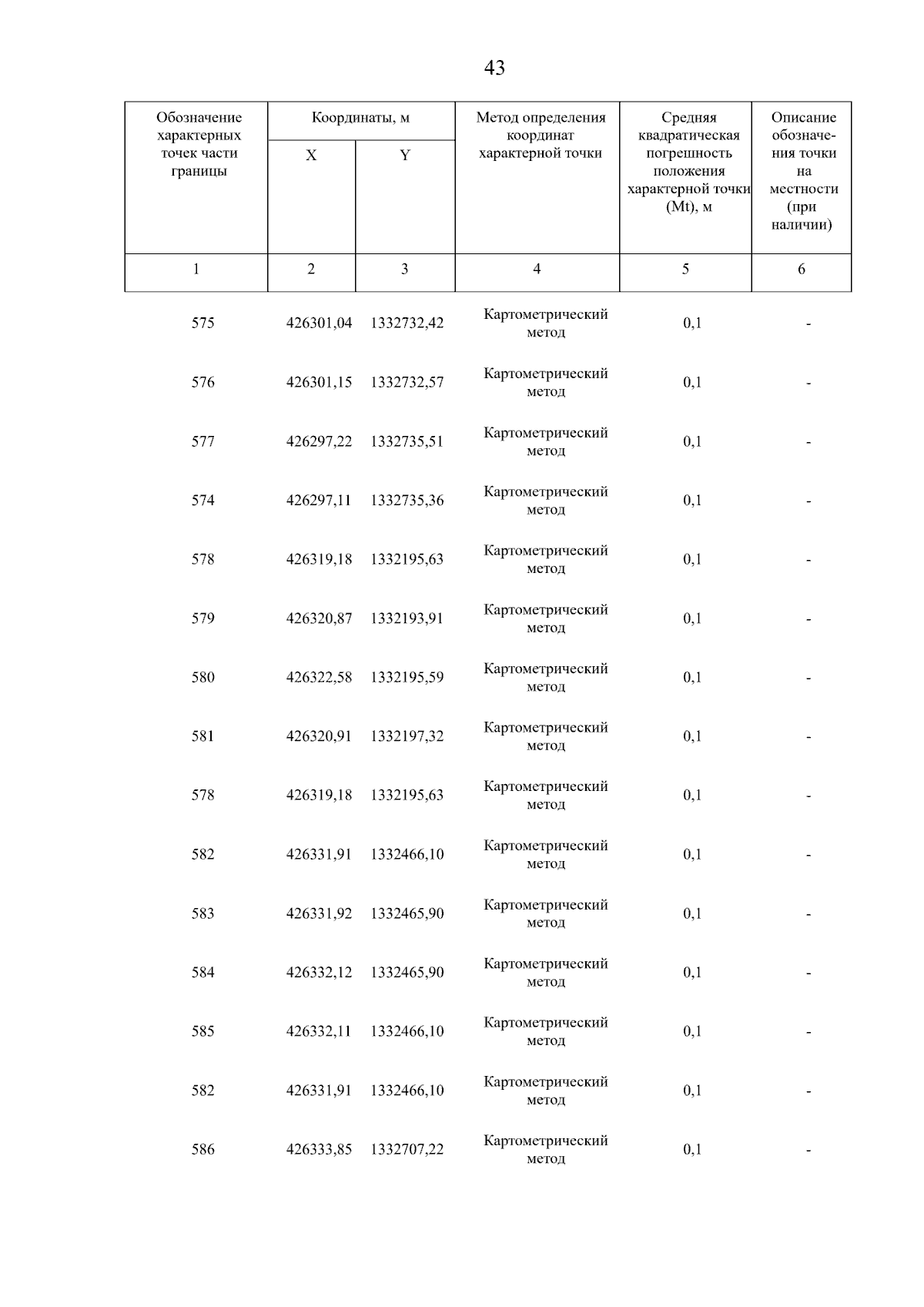 43

| Обозначение характерных точек части границы | Координаты, м X | Координаты, м Y | Метод определения координат характерной точки | Средняя квадратическая погрешность положения характерной точки (Mt), м | Описание обозначения точки на местности (при наличии) |
|---|---|---|---|---|---|
| 1 | 2 | 3 | 4 | 5 | 6 |
| 575 | 426301,04 | 1332732,42 | Картометрический метод | 0,1 | - |
| 576 | 426301,15 | 1332732,57 | Картометрический метод | 0,1 | - |
| 577 | 426297,22 | 1332735,51 | Картометрический метод | 0,1 | - |
| 574 | 426297,11 | 1332735,36 | Картометрический метод | 0,1 | - |
| 578 | 426319,18 | 1332195,63 | Картометрический метод | 0,1 | - |
| 579 | 426320,87 | 1332193,91 | Картометрический метод | 0,1 | - |
| 580 | 426322,58 | 1332195,59 | Картометрический метод | 0,1 | - |
| 581 | 426320,91 | 1332197,32 | Картометрический метод | 0,1 | - |
| 578 | 426319,18 | 1332195,63 | Картометрический метод | 0,1 | - |
| 582 | 426331,91 | 1332466,10 | Картометрический метод | 0,1 | - |
| 583 | 426331,92 | 1332465,90 | Картометрический метод | 0,1 | - |
| 584 | 426332,12 | 1332465,90 | Картометрический метод | 0,1 | - |
| 585 | 426332,11 | 1332466,10 | Картометрический метод | 0,1 | - |
| 582 | 426331,91 | 1332466,10 | Картометрический метод | 0,1 | - |
| 586 | 426333,85 | 1332707,22 | Картометрический метод | 0,1 | - |